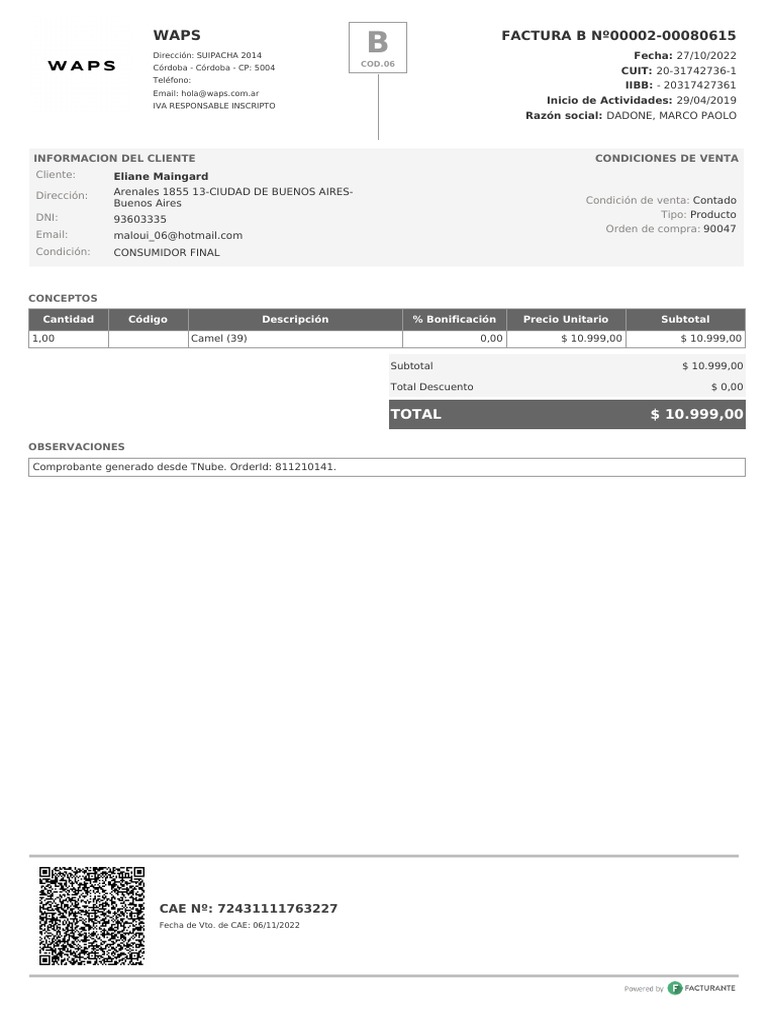 WAPS

WAPS
Dirección: SUIPACHA 2014
Córdoba - Córdoba - CP: 5004
Teléfono:
Email: hola@waps.com.ar
IVA RESPONSABLE INSCRIPTO

B
COD.06

FACTURA B Nº00002-00080615
Fecha: 27/10/2022
CUIT: 20-31742736-1
IIBB: - 20317427361
Inicio de Actividades: 29/04/2019
Razón social: DADONE, MARCO PAOLO

INFORMACION DEL CLIENTE
Cliente: Eliane Maingard
Dirección: Arenales 1855 13-CIUDAD DE BUENOS AIRES-Buenos Aires
DNI: 93603335
Email: maloui_06@hotmail.com
Condición: CONSUMIDOR FINAL

CONDICIONES DE VENTA
Condición de venta: Contado
Tipo: Producto
Orden de compra: 90047

CONCEPTOS

| Cantidad | Código | Descripción | % Bonificación | Precio Unitario | Subtotal |
|---|---|---|---|---|---|
| 1,00 | | Camel (39) | 0,00 | $ 10.999,00 | $ 10.999,00 |

Subtotal $ 10.999,00
Total Descuento $ 0,00
TOTAL $ 10.999,00

OBSERVACIONES
Comprobante generado desde TNube. OrderId: 811210141.

CAE Nº: 72431111763227
Fecha de Vto. de CAE: 06/11/2022

Powered by FACTURANTE